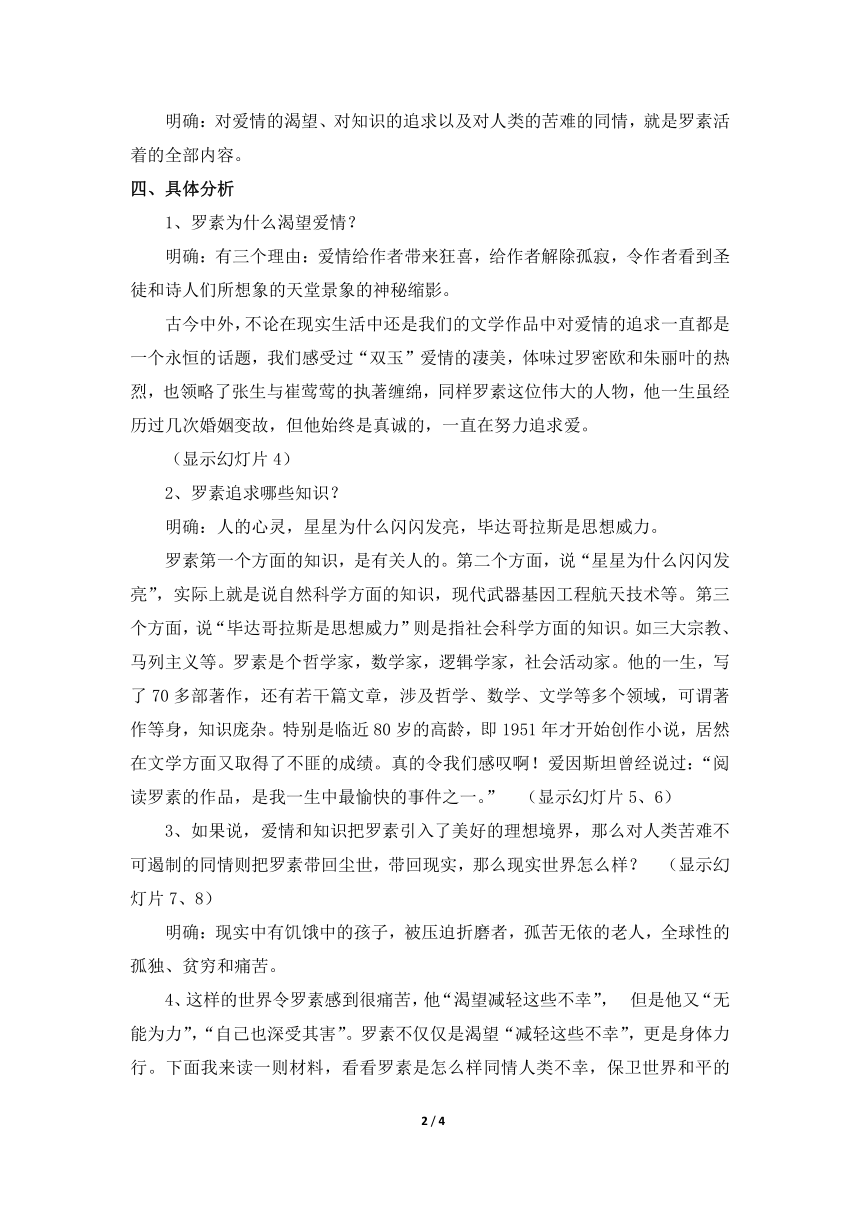 明确：对爱情的渴望、对知识的追求以及对人类的苦难的同情，就是罗素活着的全部内容。

四、具体分析

1、罗素为什么渴望爱情？

明确：有三个理由：爱情给作者带来狂喜，给作者解除孤寂，令作者看到圣徒和诗人们所想象的天堂景象的神秘缩影。

古今中外，不论在现实生活中还是我们的文学作品中对爱情的追求一直都是一个永恒的话题，我们感受过“双玉”爱情的凄美，体味过罗密欧和朱丽叶的热烈，也领略了张生与崔莺莺的执著缠绵，同样罗素这位伟大的人物，他一生虽经历过几次婚姻变故，但他始终是真诚的，一直在努力追求爱。

（显示幻灯片 4）

2、罗素追求哪些知识？

明确：人的心灵，星星为什么闪闪发亮，毕达哥拉斯是思想威力。

罗素第一个方面的知识，是有关人的。第二个方面，说“星星为什么闪闪发亮”，实际上就是说自然科学方面的知识，现代武器基因工程航天技术等。第三个方面，说“毕达哥拉斯是思想威力”则是指社会科学方面的知识。如三大宗教、马列主义等。罗素是个哲学家，数学家，逻辑学家，社会活动家。他的一生，写了 70 多部著作，还有若干篇文章，涉及哲学、数学、文学等多个领域，可谓著作等身，知识庞杂。特别是临近 80 岁的高龄，即 1951 年才开始创作小说，居然在文学方面又取得了不匪的成绩。真的令我们感叹啊！爱因斯坦曾经说过：“阅读罗素的作品，是我一生中最愉快的事件之一。” （显示幻灯片 5、6）

3、如果说，爱情和知识把罗素引入了美好的理想境界，那么对人类苦难不可遏制的同情则把罗素带回尘世，带回现实，那么现实世界怎么样？ （显示幻灯片 7、8）

明确：现实中有饥饿中的孩子，被压迫折磨者，孤苦无依的老人，全球性的孤独、贫穷和痛苦。

4、这样的世界令罗素感到很痛苦，他“渴望减轻这些不幸”， 但是他又“无能为力”，“自己也深受其害”。罗素不仅仅是渴望“减轻这些不幸”，更是身体力行。下面我来读一则材料，看看罗素是怎么样同情人类不幸，保卫世界和平的

2 / 4